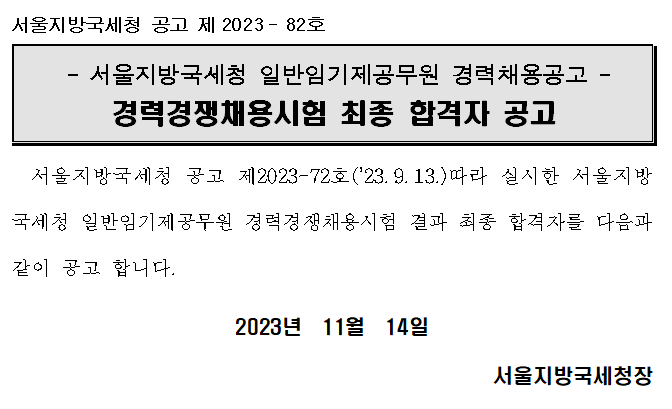 서울지방국세청 공고 제 2023 - 82호

- 서울지방국세청 일반임기제공무원 경력채용공고 -
경력경쟁채용시험 최종 합격자 공고

서울지방국세청 공고 제2023-72호('23. 9. 13.)따라 실시한 서울지방국세청 일반임기제공무원 경력경쟁채용시험 결과 최종 합격자를 다음과 같이 공고 합니다.

2023년 11월 14일

서울지방국세청장